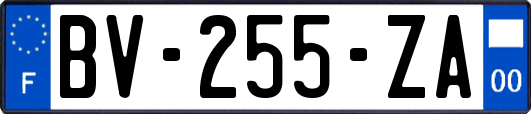 F
BV-255-ZA
00